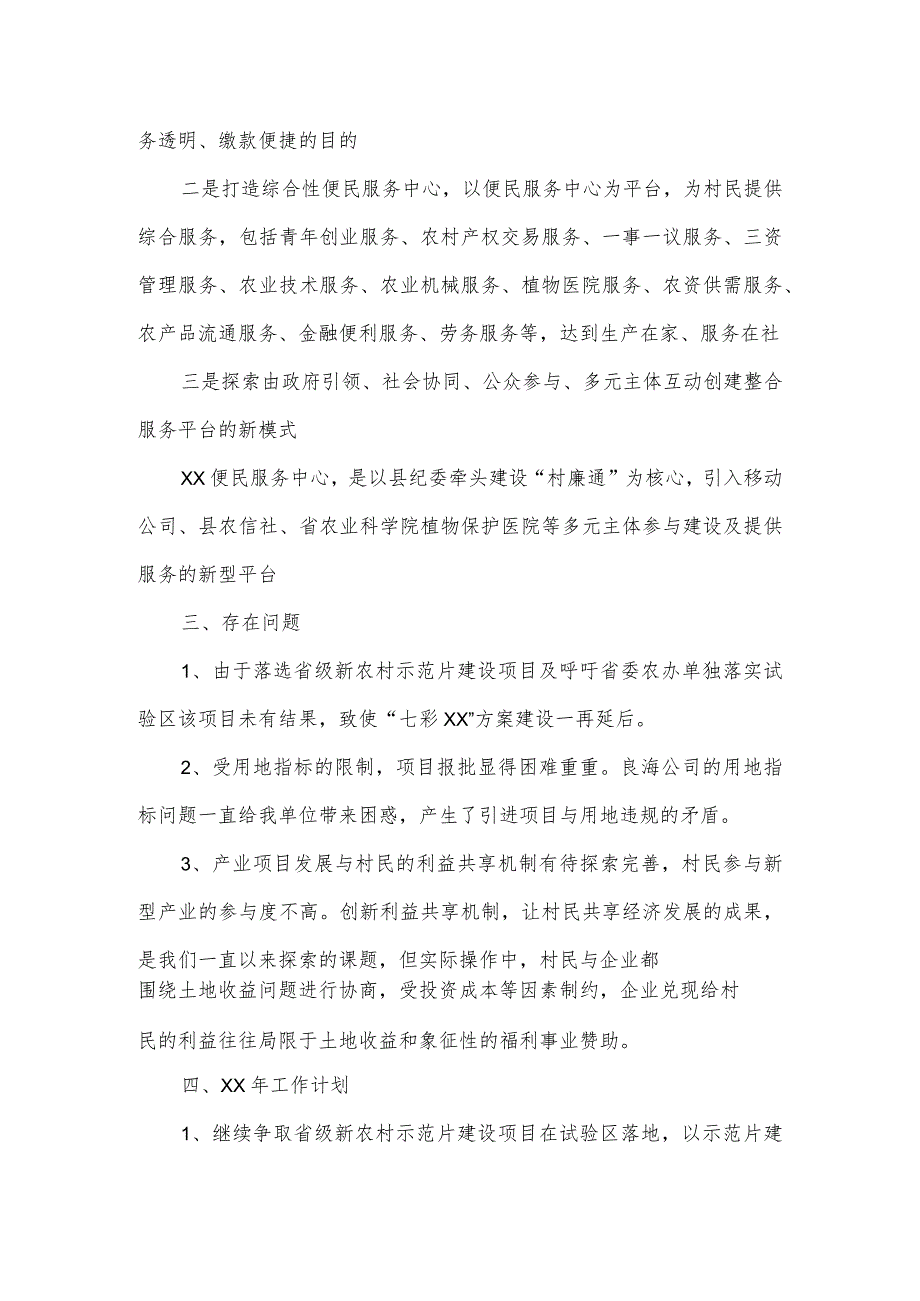 务透明、缴款便捷的目的

二是打造综合性便民服务中心，以便民服务中心为平台，为村民提供综合服务，包括青年创业服务、农村产权交易服务、一事一议服务、三资管理服务、农业技术服务、农业机械服务、植物医院服务、农资供需服务、农产品流通服务、金融便利服务、劳务服务等，达到生产在家、服务在社

三是探索由政府引领、社会协同、公众参与、多元主体互动创建整合服务平台的新模式

XX便民服务中心，是以县纪委牵头建设“村廉通”为核心，引入移动公司、县农信社、省农业科学院植物保护医院等多元主体参与建设及提供服务的新型平台

三、存在问题

1、由于落选省级新农村示范片建设项目及呼吁省委农办单独落实试验区该项目未有结果，致使“七彩XX”方案建设一再延后。

2、受用地指标的限制，项目报批显得困难重重。良海公司的用地指标问题一直给我单位带来困惑，产生了引进项目与用地违规的矛盾。

3、产业项目发展与村民的利益共享机制有待探索完善，村民参与新型产业的参与度不高。创新利益共享机制，让村民共享经济发展的成果，是我们一直以来探索的课题，但实际操作中，村民与企业都围绕土地收益问题进行协商，受投资成本等因素制约，企业兑现给村民的利益往往局限于土地收益和象征性的福利事业赞助。

四、XX年工作计划

1、继续争取省级新农村示范片建设项目在试验区落地，以示范片建